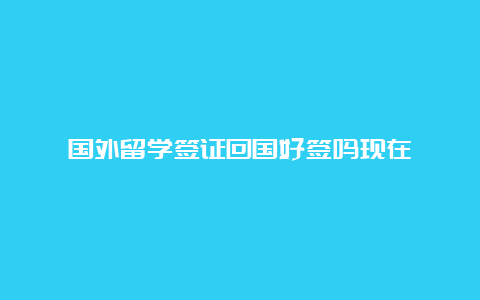 国外留学签证回国好签吗现在